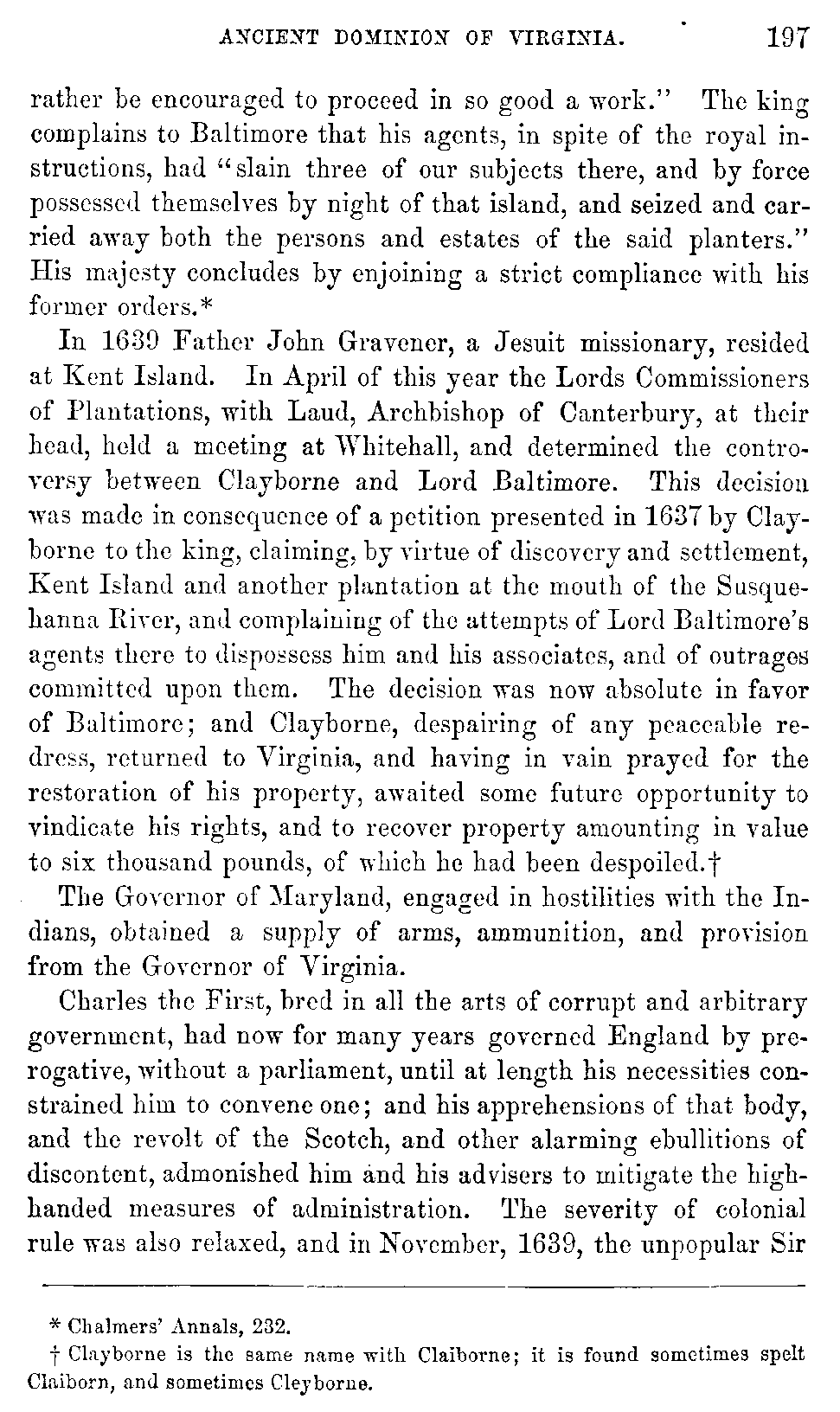 ANCIENT DOMINION OF VIRGINIA. 197

rather be encouraged to proceed in so good a work." The king complains to Baltimore that his agents, in spite of the royal instructions, had "slain three of our subjects there, and by force possessed themselves by night of that island, and seized and carried away both the persons and estates of the said planters." His majesty concludes by enjoining a strict compliance with his former orders.*

In 1639 Father John Gravener, a Jesuit missionary, resided at Kent Island. In April of this year the Lords Commissioners of Plantations, with Laud, Archbishop of Canterbury, at their head, held a meeting at Whitehall, and determined the controversy between Clayborne and Lord Baltimore. This decision was made in consequence of a petition presented in 1637 by Clayborne to the king, claiming, by virtue of discovery and settlement, Kent Island and another plantation at the mouth of the Susquehanna River, and complaining of the attempts of Lord Baltimore's agents there to dispossess him and his associates, and of outrages committed upon them. The decision was now absolute in favor of Baltimore; and Clayborne, despairing of any peaceable redress, returned to Virginia, and having in vain prayed for the restoration of his property, awaited some future opportunity to vindicate his rights, and to recover property amounting in value to six thousand pounds, of which he had been despoiled.†

The Governor of Maryland, engaged in hostilities with the Indians, obtained a supply of arms, ammunition, and provision from the Governor of Virginia.

Charles the First, bred in all the arts of corrupt and arbitrary government, had now for many years governed England by prerogative, without a parliament, until at length his necessities constrained him to convene one; and his apprehensions of that body, and the revolt of the Scotch, and other alarming ebullitions of discontent, admonished him and his advisers to mitigate the high-handed measures of administration. The severity of colonial rule was also relaxed, and in November, 1639, the unpopular Sir

* Chalmers' Annals, 232.

† Clayborne is the same name with Claiborne; it is found sometimes spelt Claiborn, and sometimes Cleyborne.